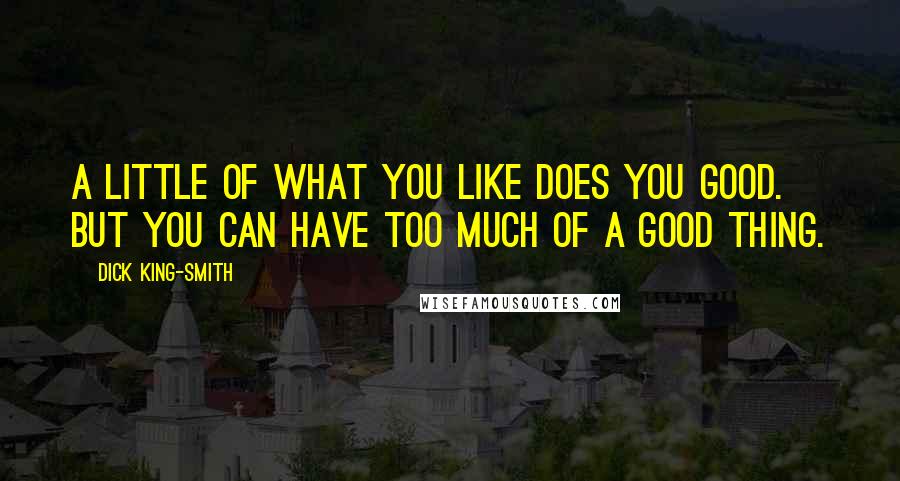 A LITTLE OF WHAT YOU LIKE DOES YOU GOOD. BUT YOU CAN HAVE TOO MUCH OF A GOOD THING.

DICK KING-SMITH

WISEFAMOUSQUOTES.COM